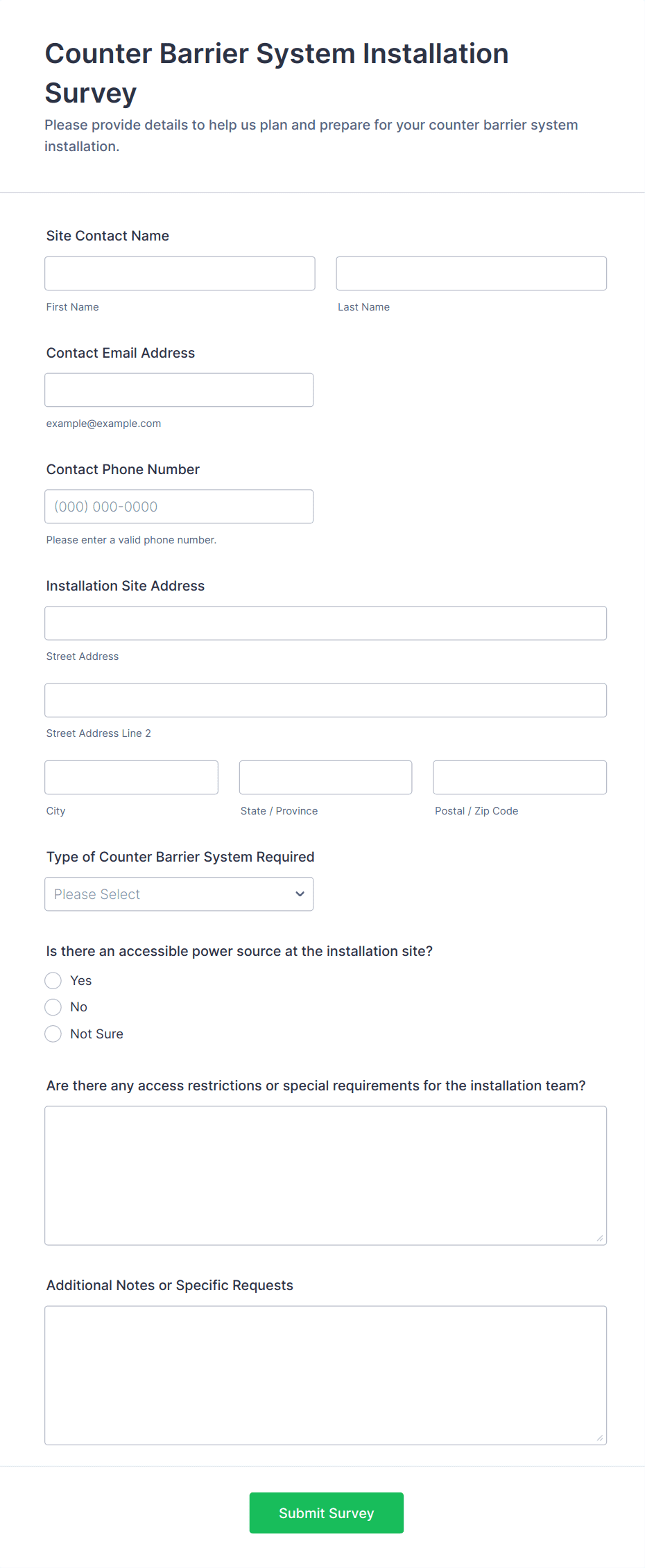 Counter Barrier System Installation Survey

Please provide details to help us plan and prepare for your counter barrier system installation.

Site Contact Name

First Name

Last Name

Contact Email Address

example@example.com

Contact Phone Number

(000) 000-0000

Please enter a valid phone number.

Installation Site Address

Street Address

Street Address Line 2

City

State / Province

Postal / Zip Code

Type of Counter Barrier System Required

Please Select

Is there an accessible power source at the installation site?

Yes

No

Not Sure

Are there any access restrictions or special requirements for the installation team?

Additional Notes or Specific Requests

Submit Survey